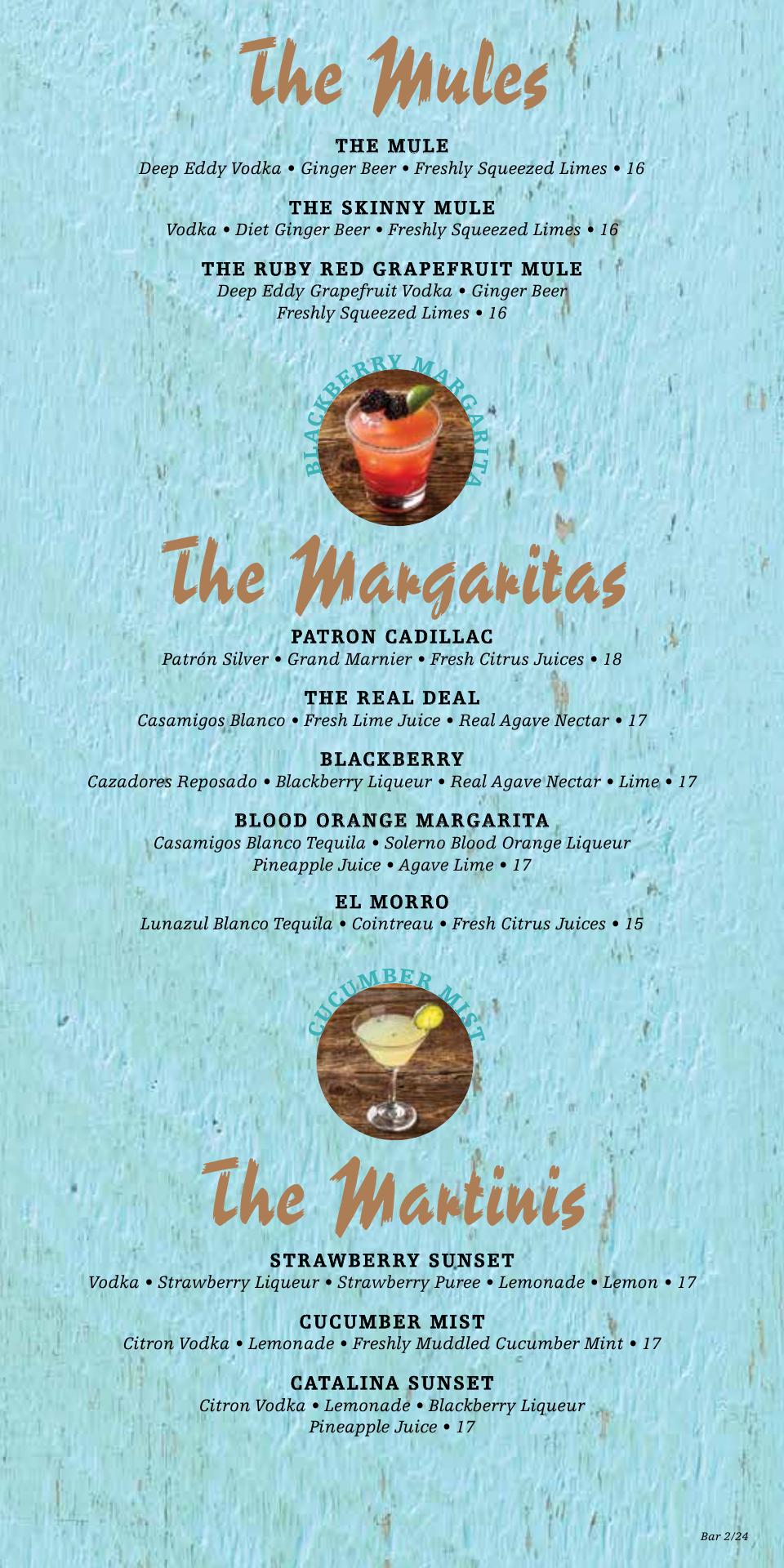 The Mules

THE MULE
Deep Eddy Vodka • Ginger Beer • Freshly Squeezed Limes • 16

THE SKINNY MULE
Vodka • Diet Ginger Beer • Freshly Squeezed Limes • 16

THE RUBY RED GRAPEFRUIT MULE
Deep Eddy Grapefruit Vodka • Ginger Beer
Freshly Squeezed Limes • 16

BLACKBERRY MARGARITA

The Margaritas

PATRON CADILLAC
Patrón Silver • Grand Marnier • Fresh Citrus Juices • 18

THE REAL DEAL
Casamigos Blanco • Fresh Lime Juice • Real Agave Nectar • 17

BLACKBERRY
Cazadores Reposado • Blackberry Liqueur • Real Agave Nectar • Lime • 17

BLOOD ORANGE MARGARITA
Casamigos Blanco Tequila • Solerno Blood Orange Liqueur
Pineapple Juice • Agave Lime • 17

EL MORRO
Lunazul Blanco Tequila • Cointreau • Fresh Citrus Juices • 15

CUCUMBER MIST

The Martinis

STRAWBERRY SUNSET
Vodka • Strawberry Liqueur • Strawberry Puree • Lemonade • Lemon • 17

CUCUMBER MIST
Citron Vodka • Lemonade • Freshly Muddled Cucumber Mint • 17

CATALINA SUNSET
Citron Vodka • Lemonade • Blackberry Liqueur
Pineapple Juice • 17

Bar 2/24